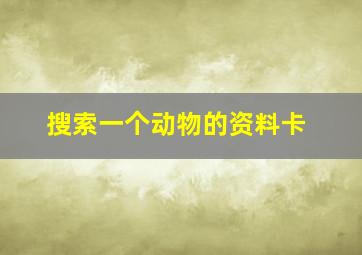 搜索一个动物的资料卡